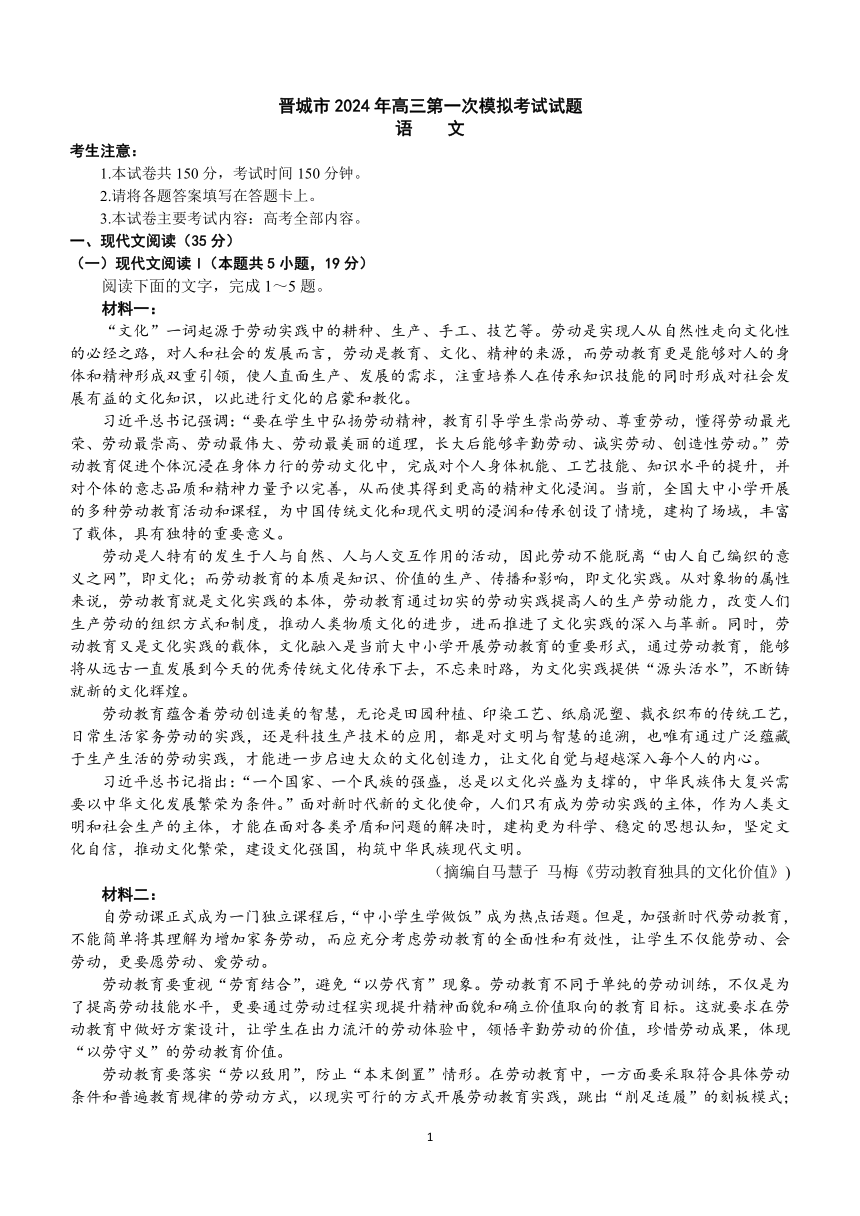 晋城市 2024 年高三第一次模拟考试试题
语 文

考生注意：
1.本试卷共 150 分，考试时间 150 分钟。
2.请将各题答案填写在答题卡上。
3.本试卷主要考试内容：高考全部内容。

一、现代文阅读（35 分）
（一）现代文阅读 I（本题共 5 小题，19 分）
阅读下面的文字，完成 1～5 题。
材料一：
“文化”一词起源于劳动实践中的耕种、生产、手工、技艺等。劳动是实现人从自然性走向文化性的必经之路，对人和社会的发展而言，劳动是教育、文化、精神的来源，而劳动教育更是能够对人的身体和精神形成双重引领，使人直面生产、发展的需求，注重培养人在传承知识技能的同时形成对社会发展有益的文化知识，以此进行文化的启蒙和教化。

习近平总书记强调：“要在学生中弘扬劳动精神，教育引导学生崇尚劳动、尊重劳动，懂得劳动最光荣、劳动最崇高、劳动最伟大、劳动最美丽的道理，长大后能够辛勤劳动、诚实劳动、创造性劳动。”劳动教育促进个体沉浸在身体力行的劳动文化中，完成对个人身体机能、工艺技能、知识水平的提升，并对个体的意志品质和精神力量予以完善，从而使其得到更高的精神文化浸润。当前，全国大中小学开展的多种劳动教育活动和课程，为中国传统文化和现代文明的浸润和传承创设了情境，建构了场域，丰富了载体，具有独特的重要意义。

劳动是人特有的发生于人与自然、人与人交互作用的活动，因此劳动不能脱离“由人自己编织的意义之网”，即文化；而劳动教育的本质是知识、价值的生产、传播和影响，即文化实践。从对象物的属性来说，劳动教育就是文化实践的本体，劳动教育通过切实的劳动实践提高人的生产劳动能力，改变人们生产劳动的组织方式和制度，推动人类物质文化的进步，进而推进了文化实践的深入与革新。同时，劳动教育又是文化实践的载体，文化融入是当前大中小学开展劳动教育的重要形式，通过劳动教育，能够将从远古一直发展到今天的优秀传统文化传承下去，不忘来时路，为文化实践提供“源头活水”，不断铸就新的文化辉煌。

劳动教育蕴含着劳动创造美的智慧，无论是田园种植、印染工艺、纸扇泥塑、裁衣织布的传统工艺，日常生活家务劳动的实践，还是科技生产技术的应用，都是对文明与智慧的追溯，也唯有通过广泛蕴藏于生产生活的劳动实践，才能进一步启迪大众的文化创造力，让文化自觉与超越深入每个人的内心。

习近平总书记指出：“一个国家、一个民族的强盛，总是以文化兴盛为支撑的，中华民族伟大复兴需要以中华文化发展繁荣为条件。”面对新时代新的文化使命，人们只有成为劳动实践的主体，作为人类文明和社会生产的主体，才能在面对各类矛盾和问题的解决时，建构更为科学、稳定的思想认知，坚定文化自信，推动文化繁荣，建设文化强国，构筑中华民族现代文明。
（摘编自马慧子 马梅《劳动教育独具的文化价值》）

材料二：
自劳动课正式成为一门独立课程后，“中小学生学做饭”成为热点话题。但是，加强新时代劳动教育，不能简单将其理解为增加家务劳动，而应充分考虑劳动教育的全面性和有效性，让学生不仅能劳动、会劳动，更要愿劳动、爱劳动。

劳动教育要重视“劳育结合”，避免“以劳代育”现象。劳动教育不同于单纯的劳动训练，不仅是为了提高劳动技能水平，更要通过劳动过程实现提升精神面貌和确立价值取向的教育目标。这就要求在劳动教育中做好方案设计，让学生在出力流汗的劳动体验中，领悟辛勤劳动的价值，珍惜劳动成果，体现“以劳守义”的劳动教育价值。

劳动教育要落实“劳以致用”，防止“本末倒置”情形。在劳动教育中，一方面要采取符合具体劳动条件和普遍教育规律的劳动方式，以现实可行的方式开展劳动教育实践，跳出“削足适履”的刻板模式；

1